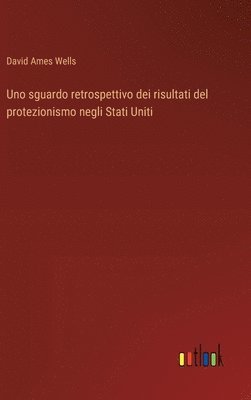 David Ames Wells

Uno sguardo retrospettivo dei risultati del protezionismo negli Stati Uniti

outlook